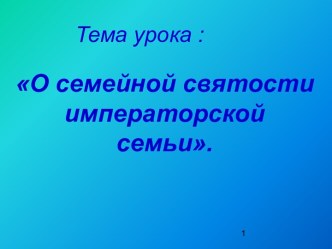 Тема урока :

«О семейной святости императорской семьи».

1